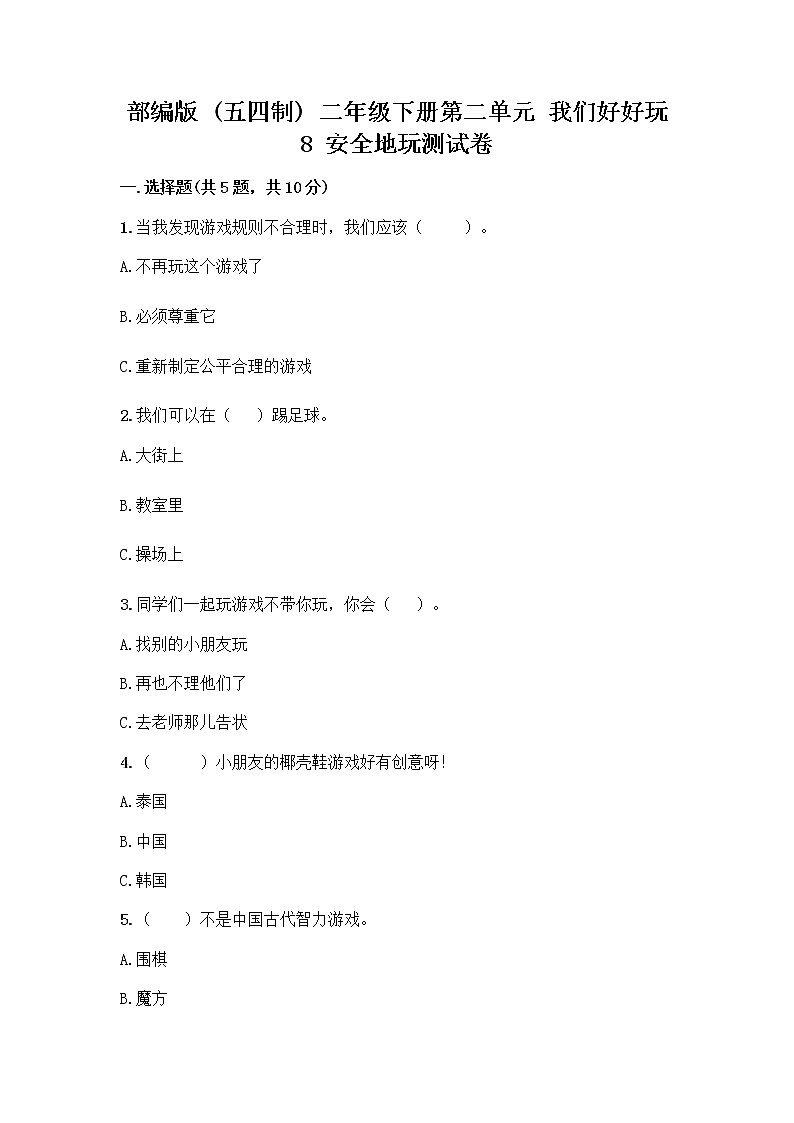 部编版（五四制）二年级下册第二单元 我们好好玩
8 安全地玩测试卷

一.选择题(共5题，共10分)

1.当我发现游戏规则不合理时，我们应该（　　）。

A.不再玩这个游戏了

B.必须尊重它

C.重新制定公平合理的游戏

2.我们可以在（　）踢足球。

A.大街上

B.教室里

C.操场上

3.同学们一起玩游戏不带你玩，你会（　）。

A.找别的小朋友玩

B.再也不理他们了

C.去老师那儿告状

4.（　　）小朋友的椰壳鞋游戏好有创意呀!

A.泰国

B.中国

C.韩国

5.（　）不是中国古代智力游戏。

A.围棋

B.魔方